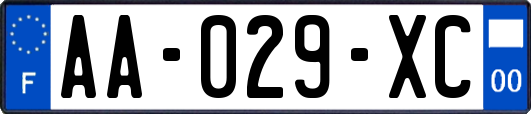 F
AA-029-XC
00